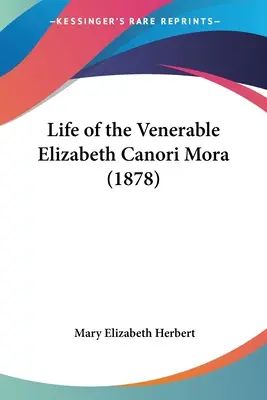 —KESSINGER'S RARE REPRINTS—

Life of the Venerable Elizabeth Canori Mora (1878)

Mary Elizabeth Herbert